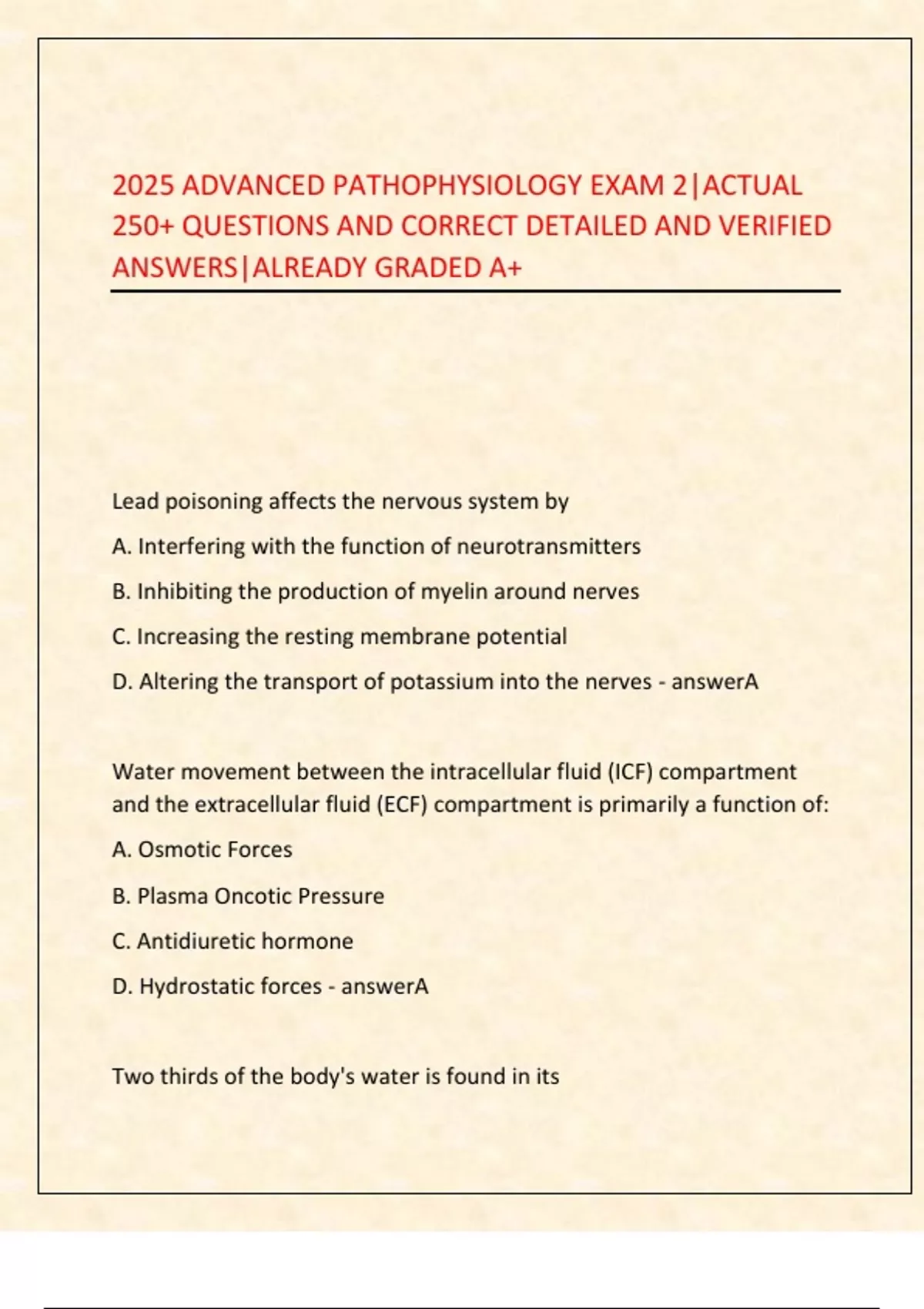 2025 ADVANCED PATHOPHYSIOLOGY EXAM 2|ACTUAL 250+ QUESTIONS AND CORRECT DETAILED AND VERIFIED ANSWERS|ALREADY GRADED A+

Lead poisoning affects the nervous system by

A. Interfering with the function of neurotransmitters

B. Inhibiting the production of myelin around nerves

C. Increasing the resting membrane potential

D. Altering the transport of potassium into the nerves - answerA

Water movement between the intracellular fluid (ICF) compartment and the extracellular fluid (ECF) compartment is primarily a function of:

A. Osmotic Forces

B. Plasma Oncotic Pressure

C. Antidiuretic hormone

D. Hydrostatic forces - answerA

Two thirds of the body's water is found in its